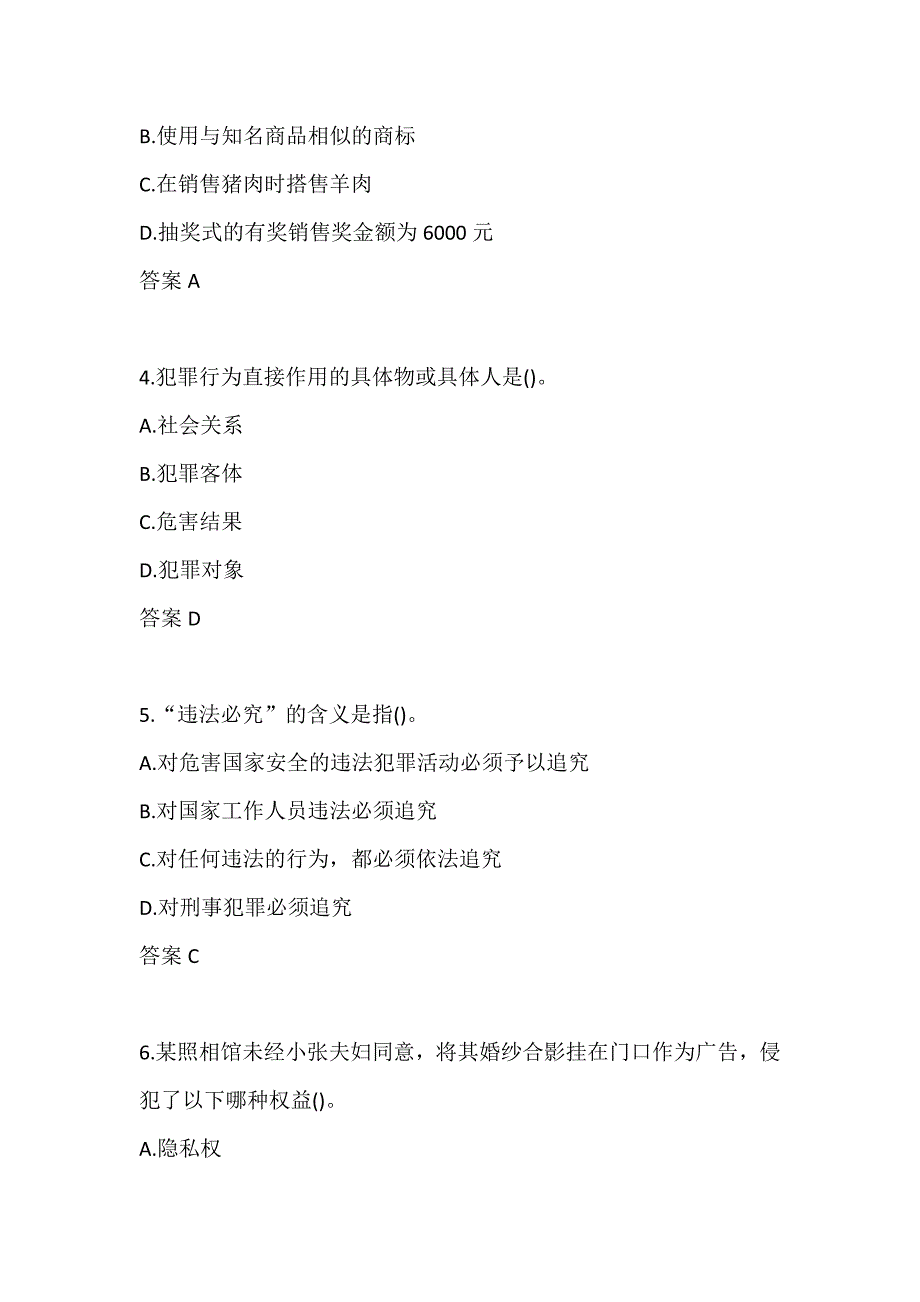 B.使用与知名商品相似的商标

C.在销售猪肉时搭售羊肉

D.抽奖式的有奖销售奖金额为 6000 元

答案 A

4.犯罪行为直接作用的具体物或具体人是()。

A.社会关系

B.犯罪客体

C.危害结果

D.犯罪对象

答案 D

5.“违法必究”的含义是指()。

A.对危害国家安全的违法犯罪活动必须予以追究

B.对国家工作人员违法必须追究

C.对任何违法的行为，都必须依法追究

D.对刑事犯罪必须追究

答案 C

6.某照相馆未经小张夫妇同意，将其婚纱合影挂在门口作为广告，侵犯了以下哪种权益()。

A.隐私权